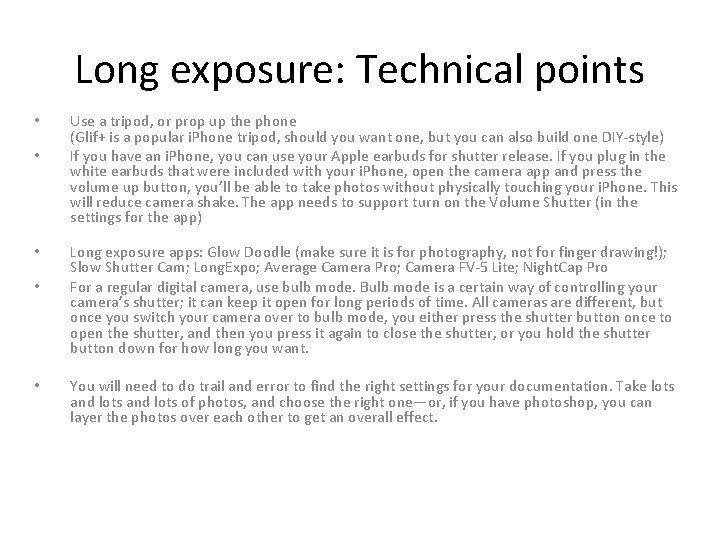 Long exposure: Technical points

• Use a tripod, or prop up the phone
(Glif+ is a popular iPhone tripod, should you want one, but you can also build one DIY-style)

• If you have an iPhone, you can use your Apple earbuds for shutter release. If you plug in the white earbuds that were included with your iPhone, open the camera app and press the volume up button, you'll be able to take photos without physically touching your iPhone. This will reduce camera shake. The app needs to support turn on the Volume Shutter (in the settings for the app)

• Long exposure apps: Glow Doodle (make sure it is for photography, not for finger drawing!); Slow Shutter Cam; LongExpo; Average Camera Pro; Camera FV-5 Lite; NightCap Pro

• For a regular digital camera, use bulb mode. Bulb mode is a certain way of controlling your camera's shutter; it can keep it open for long periods of time. All cameras are different, but once you switch your camera over to bulb mode, you either press the shutter button once to open the shutter, and then you press it again to close the shutter, or you hold the shutter button down for how long you want.

• You will need to do trail and error to find the right settings for your documentation. Take lots and lots and lots of photos, and choose the right one—or, if you have photoshop, you can layer the photos over each other to get an overall effect.